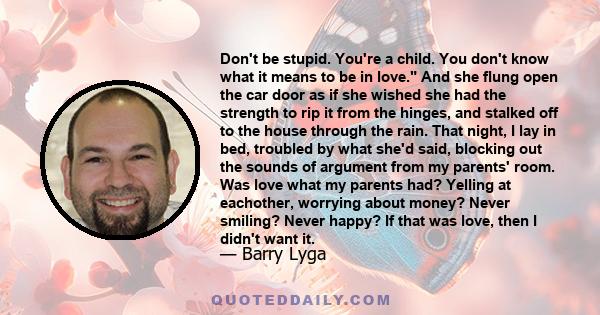 Don't be stupid. You're a child. You don't know what it means to be in love." And she flung open the car door as if she wished she had the strength to rip it from the hinges, and stalked off to the house through the rain. That night, I lay in bed, troubled by what she'd said, blocking out the sounds of argument from my parents' room. Was love what my parents had? Yelling at eachother, worrying about money? Never smiling? Never happy? If that was love, then I didn't want it.
— Barry Lyga

QUOTEDDAILY.COM